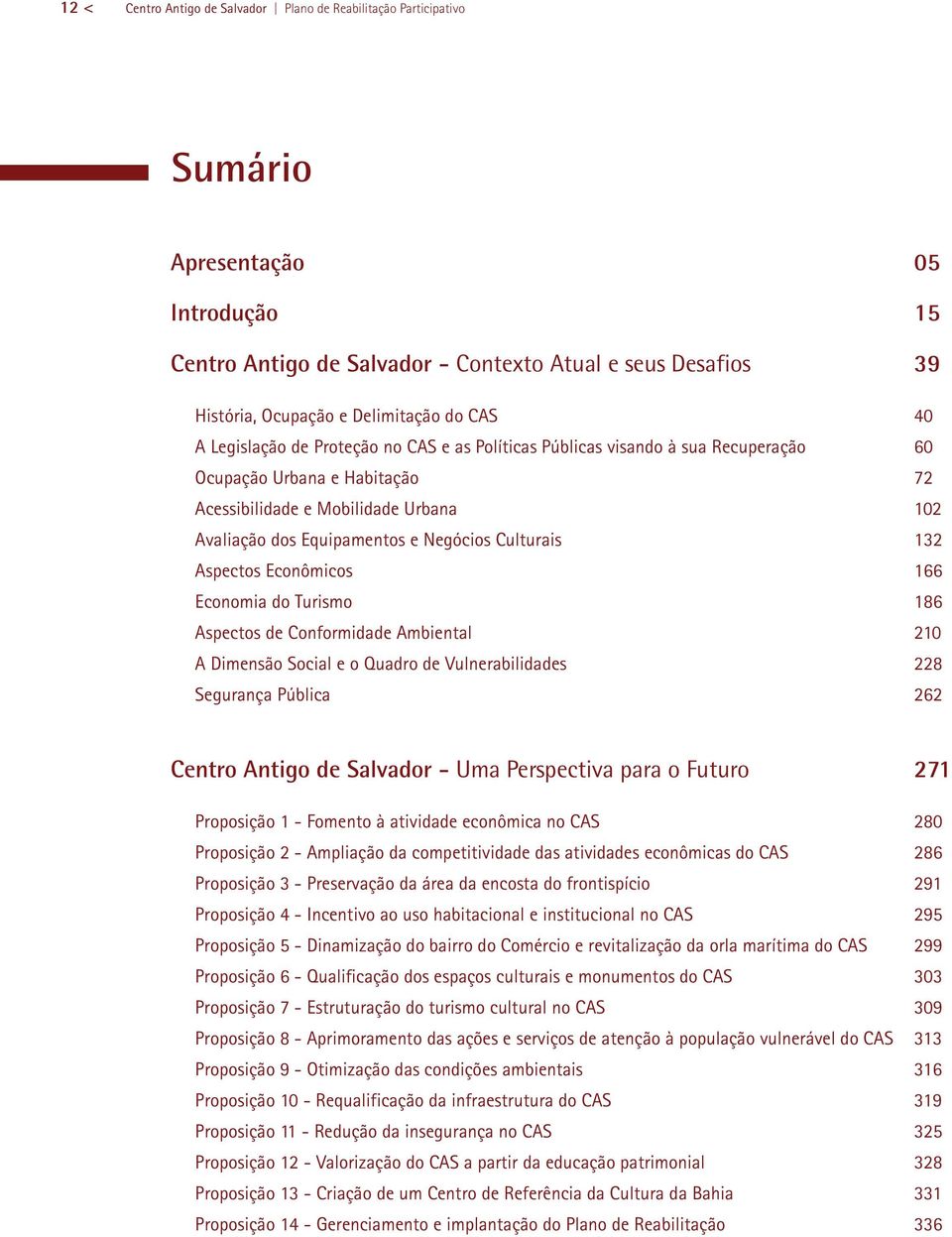 12 < Centro Antigo de Salvador | Plano de Reabilitação Participativo

Sumário

Apresentação 05

Introdução 15

Centro Antigo de Salvador - Contexto Atual e seus Desafios 39

História, Ocupação e Delimitação do CAS 40
A Legislação de Proteção no CAS e as Políticas Públicas visando à sua Recuperação 60
Ocupação Urbana e Habitação 72
Acessibilidade e Mobilidade Urbana 102
Avaliação dos Equipamentos e Negócios Culturais 132
Aspectos Econômicos 166
Economia do Turismo 186
Aspectos de Conformidade Ambiental 210
A Dimensão Social e o Quadro de Vulnerabilidades 228
Segurança Pública 262

Centro Antigo de Salvador - Uma Perspectiva para o Futuro 271

Proposição 1 - Fomento à atividade econômica no CAS 280
Proposição 2 - Ampliação da competitividade das atividades econômicas do CAS 286
Proposição 3 - Preservação da área da encosta do frontispício 291
Proposição 4 - Incentivo ao uso habitacional e institucional no CAS 295
Proposição 5 - Dinamização do bairro do Comércio e revitalização da orla marítima do CAS 299
Proposição 6 - Qualificação dos espaços culturais e monumentos do CAS 303
Proposição 7 - Estruturação do turismo cultural no CAS 309
Proposição 8 - Aprimoramento das ações e serviços de atenção à população vulnerável do CAS 313
Proposição 9 - Otimização das condições ambientais 316
Proposição 10 - Requalificação da infraestrutura do CAS 319
Proposição 11 - Redução da insegurança no CAS 325
Proposição 12 - Valorização do CAS a partir da educação patrimonial 328
Proposição 13 - Criação de um Centro de Referência da Cultura da Bahia 331
Proposição 14 - Gerenciamento e implantação do Plano de Reabilitação 336